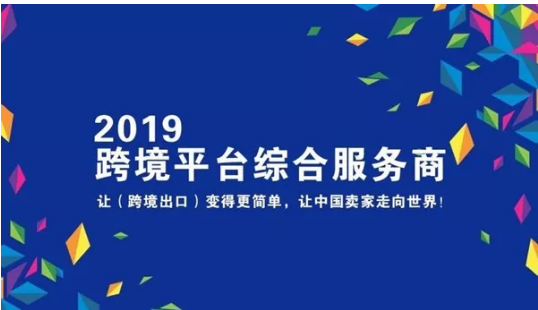 2019
跨境平台综合服务商

让（跨境出口）变得更简单，让中国卖家走向世界！